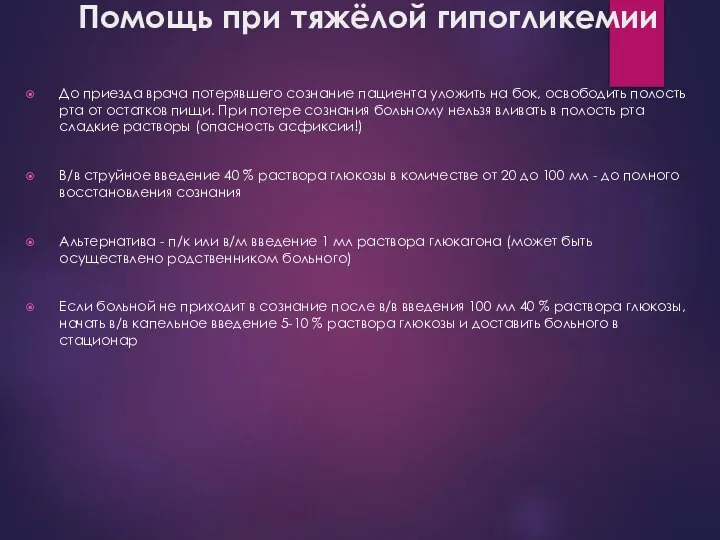 Помощь при тяжёлой гипогликемии

До приезда врача потерявшего сознание пациента уложить на бок, освободить полость рта от остатков пищи. При потере сознания больному нельзя вливать в полость рта сладкие растворы (опасность асфиксии!)

В/в струйное введение 40 % раствора глюкозы в количестве от 20 до 100 мл - до полного восстановления сознания

Альтернатива - п/к или в/м введение 1 мл раствора глюкагона (может быть осуществлено родственником больного)

Если больной не приходит в сознание после в/в введения 100 мл 40 % раствора глюкозы, начать в/в капельное введение 5-10 % раствора глюкозы и доставить больного в стационар